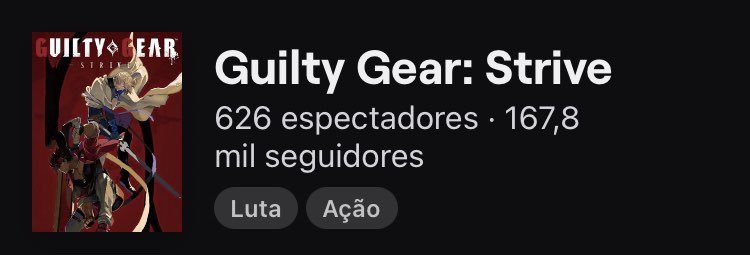 GUILTY GEAR
STRIVE

Guilty Gear: Strive

626 espectadores · 167,8 mil seguidores

Luta

Ação